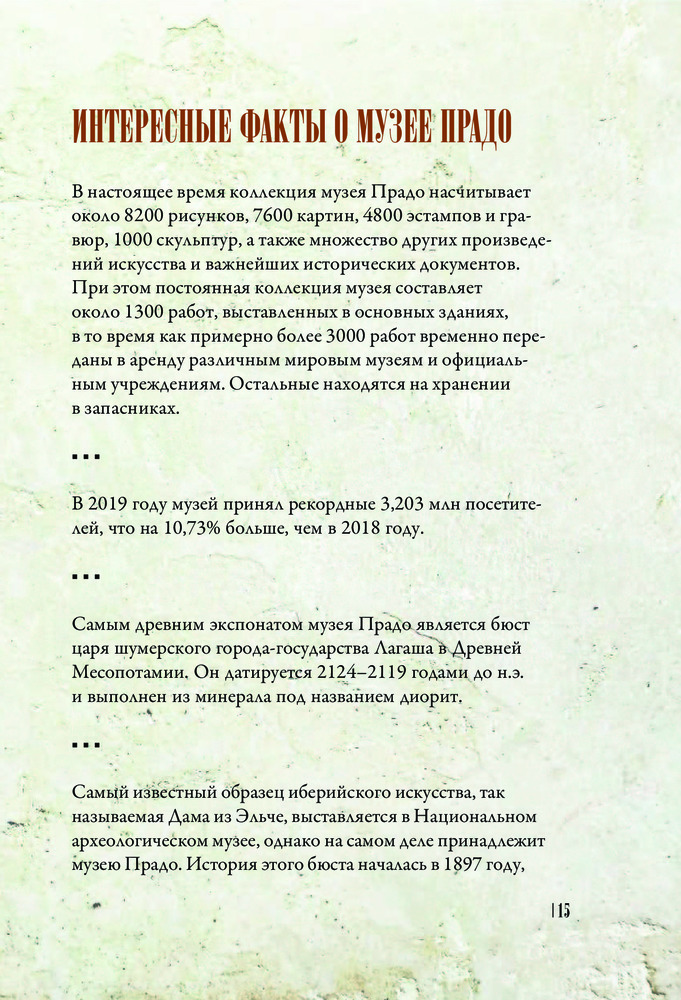 ИНТЕРЕСНЫЕ ФАКТЫ О МУЗЕЕ ПРАДО

В настоящее время коллекция музея Прадо насчитывает около 8200 рисунков, 7600 картин, 4800 эстампов и гравюр, 1000 скульптур, а также множество других произведений искусства и важнейших исторических документов. При этом постоянная коллекция музея составляет около 1300 работ, выставленных в основных зданиях, в то время как примерно более 3000 работ временно переданы в аренду различным мировым музеям и официальным учреждениям. Остальные находятся на хранении в запасниках.

...

В 2019 году музей принял рекордные 3,203 млн посетителей, что на 10,73% больше, чем в 2018 году.

...

Самым древним экспонатом музея Прадо является бюст царя шумерского города-государства Лагаша в Древней Месопотамии. Он датируется 2124–2119 годами до н.э. и выполнен из минерала под названием диорит.

...

Самый известный образец иберийского искусства, так называемая Дама из Эльче, выставляется в Национальном археологическом музее, однако на самом деле принадлежит музею Прадо. История этого бюста началась в 1897 году,

| 15